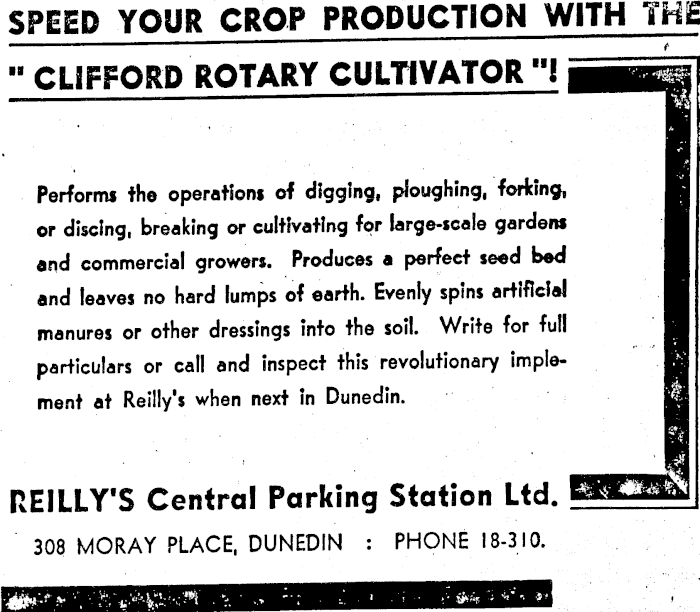 SPEED YOUR CROP PRODUCTION WITH THE

" CLIFFORD ROTARY CULTIVATOR "!

Performs the operations of digging, ploughing, forking, or discing, breaking or cultivating for large-scale gardens and commercial growers. Produces a perfect seed bed and leaves no hard lumps of earth. Evenly spins artificial manures or other dressings into the soil. Write for full particulars or call and inspect this revolutionary implement at Reilly's when next in Dunedin.

REILLY'S Central Parking Station Ltd.

308 MORAY PLACE, DUNEDIN : PHONE 18-310.